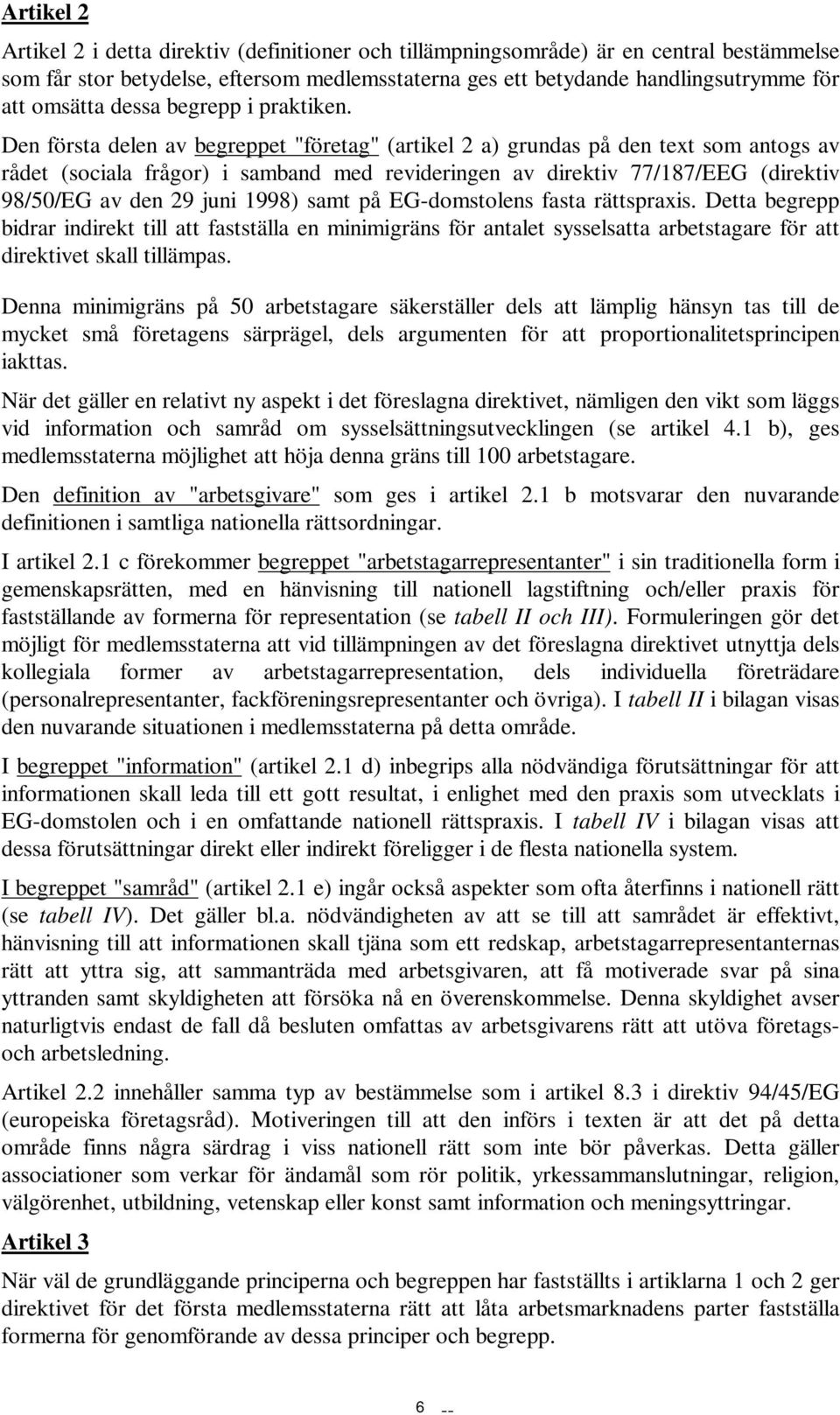 Artikel 2

Artikel 2 i detta direktiv (definitioner och tillämpningsområde) är en central bestämmelse som får stor betydelse, eftersom medlemsstaterna ges ett betydande handlingsutrymme för att omsätta dessa begrepp i praktiken. Den första delen av begreppet "företag" (artikel 2 a) grundas på den text som antogs av rådet (sociala frågor) i samband med revideringen av direktiv 77/187/EEG (direktiv 98/50/EG av den 29 juni 1998) samt på EG-domstolens fasta rättspraxis. Detta begrepp bidrar indirekt till att fastställa en minimigräns för antalet sysselsatta arbetstagare för att direktivet skall tillämpas.

Denna minimigräns på 50 arbetstagare säkerställer dels att lämplig hänsyn tas till de mycket små företagens särprägel, dels argumenten för att proportionalitetsprincipen iakttas.

När det gäller en relativt ny aspekt i det föreslagna direktivet, nämligen den vikt som läggs vid information och samråd om sysselsättningsutvecklingen (se artikel 4.1 b), ges medlemsstaterna möjlighet att höja denna gräns till 100 arbetstagare.

Den definition av "arbetsgivare" som ges i artikel 2.1 b motsvarar den nuvarande definitionen i samtliga nationella rättsordningar.

I artikel 2.1 c förekommer begreppet "arbetstagarrepresentanter" i sin traditionella form i gemenskapsrätten, med en hänvisning till nationell lagstiftning och/eller praxis för fastställande av formerna för representation (se tabell II och III). Formuleringen gör det möjligt för medlemsstaterna att vid tillämpningen av det föreslagna direktivet utnyttja dels kollegiala former av arbetstagarrepresentation, dels individuella företrädare (personalrepresentanter, fackföreningsrepresentanter och övriga). I tabell II i bilagan visas den nuvarande situationen i medlemsstaterna på detta område.

I begreppet "information" (artikel 2.1 d) inbegrips alla nödvändiga förutsättningar för att informationen skall leda till ett gott resultat, i enlighet med den praxis som utvecklats i EG-domstolen och i en omfattande nationell rättspraxis. I tabell IV i bilagan visas att dessa förutsättningar direkt eller indirekt föreligger i de flesta nationella system.

I begreppet "samråd" (artikel 2.1 e) ingår också aspekter som ofta återfinns i nationell rätt (se tabell IV). Det gäller bl.a. nödvändigheten av att se till att samrådet är effektivt, hänvisning till att informationen skall tjäna som ett redskap, arbetstagarrepresentanternas rätt att yttra sig, att sammanträda med arbetsgivaren, att få motiverade svar på sina yttranden samt skyldigheten att försöka nå en överenskommelse. Denna skyldighet avser naturligtvis endast de fall då besluten omfattas av arbetsgivarens rätt att utöva företags- och arbetsledning.

Artikel 2.2 innehåller samma typ av bestämmelse som i artikel 8.3 i direktiv 94/45/EG (europeiska företagsråd). Motiveringen till att den införs i texten är att det på detta område finns några särdrag i viss nationell rätt som inte bör påverkas. Detta gäller associationer som verkar för ändamål som rör politik, yrkessammanslutningar, religion, välgörenhet, utbildning, vetenskap eller konst samt information och meningsyttringar.

Artikel 3

När väl de grundläggande principerna och begreppen har fastställts i artiklarna 1 och 2 ger direktivet för det första medlemsstaterna rätt att låta arbetsmarknadens parter fastställa formerna för genomförande av dessa principer och begrepp.

6 --